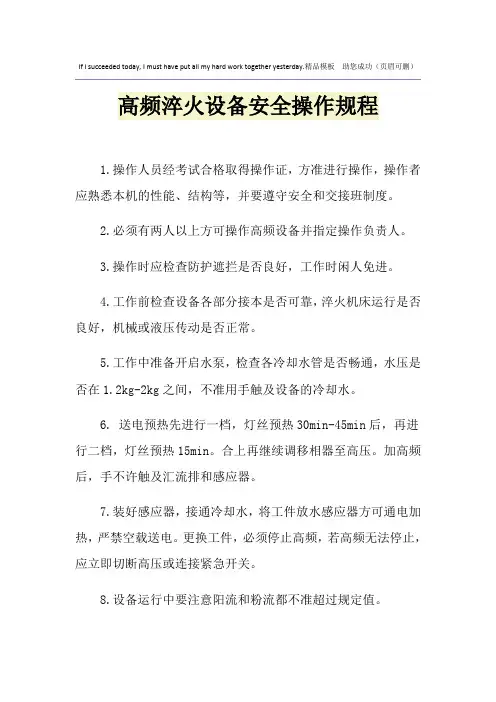 If I succeeded today, I must have put all my hard work together yesterday.精品模板 助您成功（页眉可删）

高频淬火设备安全操作规程

1.操作人员经考试合格取得操作证，方准进行操作，操作者应熟悉本机的性能、结构等，并要遵守安全和交接班制度。

2.必须有两人以上方可操作高频设备并指定操作负责人。

3.操作时应检查防护遮拦是否良好，工作时闲人免进。

4.工作前检查设备各部分接本是否可靠，淬火机床运行是否良好，机械或液压传动是否正常。

5.工作中准备开启水泵，检查各冷却水管是否畅通，水压是否在1.2kg-2kg之间，不准用手触及设备的冷却水。

6. 送电预热先进行一档，灯丝预热30min-45min后，再进行二档，灯丝预热15min。合上再继续调移相器至高压。加高频后，手不许触及汇流排和感应器。

7.装好感应器，接通冷却水，将工件放水感应器方可通电加热，严禁空载送电。更换工件，必须停止高频，若高频无法停止，应立即切断高压或连接紧急开关。

8.设备运行中要注意阳流和粉流都不准超过规定值。